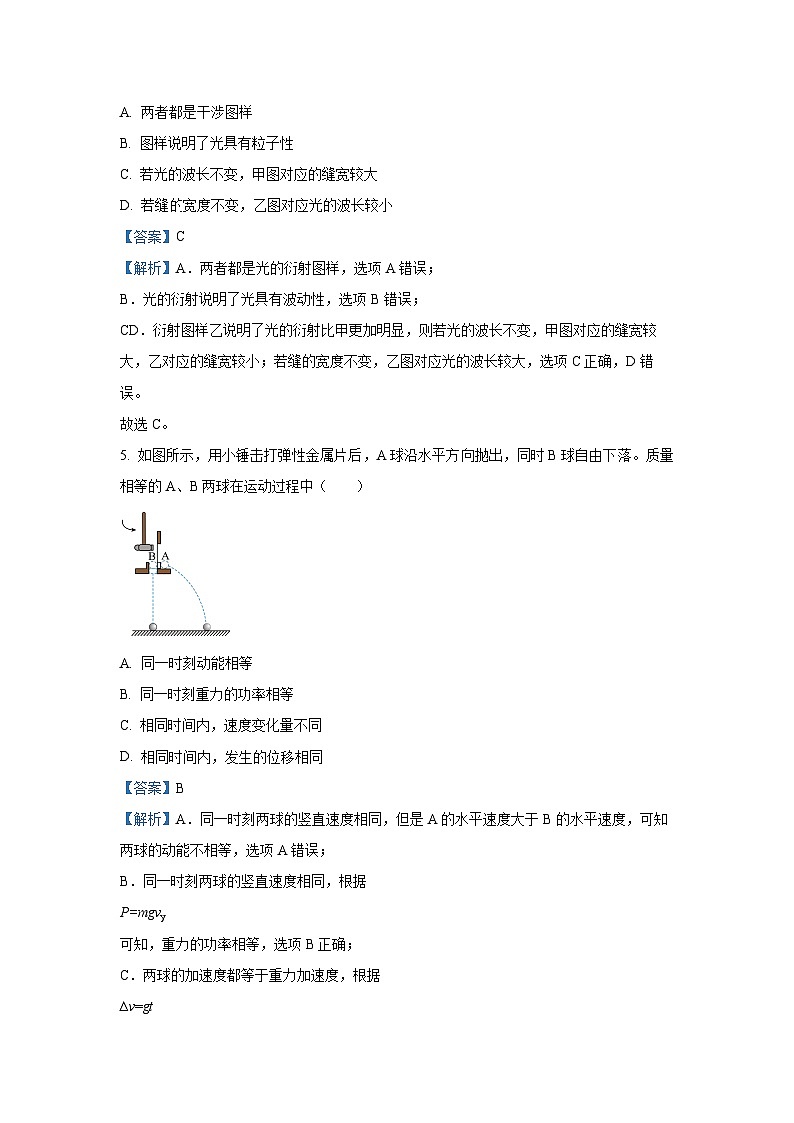 A. 两者都是干涉图样

B. 图样说明了光具有粒子性

C. 若光的波长不变，甲图对应的缝宽较大

D. 若缝的宽度不变，乙图对应光的波长较小

【答案】C

【解析】A．两者都是光的衍射图样，选项 A 错误；

B．光的衍射说明了光具有波动性，选项 B 错误；

CD．衍射图样乙说明了光的衍射比甲更加明显，则若光的波长不变，甲图对应的缝宽较大，乙对应的缝宽较小；若缝的宽度不变，乙图对应光的波长较大，选项 C 正确，D 错误。

故选 C。

5. 如图所示，用小锤击打弹性金属片后，A 球沿水平方向抛出，同时 B 球自由下落。质量相等的 A、B 两球在运动过程中（　　）

B A

A. 同一时刻动能相等

B. 同一时刻重力的功率相等

C. 相同时间内，速度变化量不同

D. 相同时间内，发生的位移相同

【答案】B

【解析】A．同一时刻两球的竖直速度相同，但是 A 的水平速度大于 B 的水平速度，可知两球的动能不相等，选项 A 错误；

B．同一时刻两球的竖直速度相同，根据

$P=mgv_y$

可知，重力的功率相等，选项 B 正确；

C．两球的加速度都等于重力加速度，根据

$\Delta v=gt$